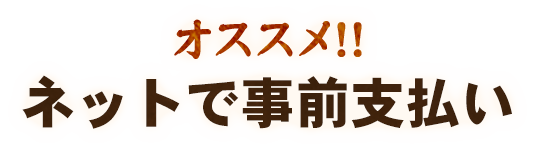 オススメ!!
ネットで事前支払い